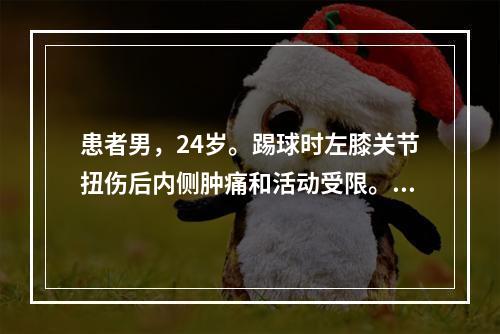 患者男，24岁。踢球时左膝关节扭伤后内侧肿痛和活动受限。...